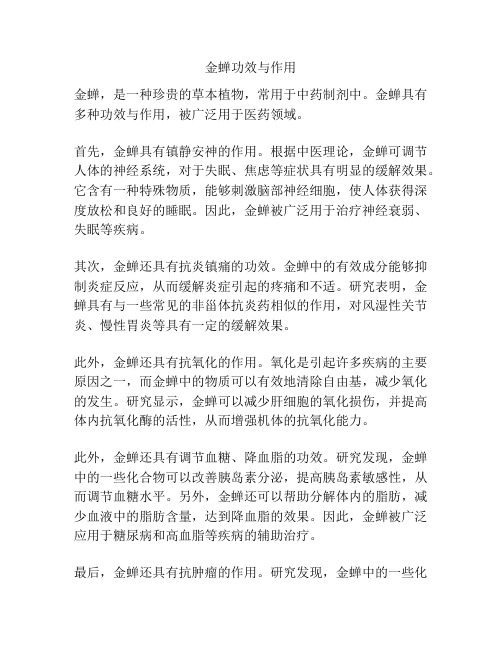 金蝉功效与作用

金蝉，是一种珍贵的草本植物，常用于中药制剂中。金蝉具有多种功效与作用，被广泛用于医药领域。

首先，金蝉具有镇静安神的作用。根据中医理论，金蝉可调节人体的神经系统，对于失眠、焦虑等症状具有明显的缓解效果。它含有一种特殊物质，能够刺激脑部神经细胞，使人体获得深度放松和良好的睡眠。因此，金蝉被广泛用于治疗神经衰弱、失眠等疾病。

其次，金蝉还具有抗炎镇痛的功效。金蝉中的有效成分能够抑制炎症反应，从而缓解炎症引起的疼痛和不适。研究表明，金蝉具有与一些常见的非甾体抗炎药相似的作用，对风湿性关节炎、慢性胃炎等具有一定的缓解效果。

此外，金蝉还具有抗氧化的作用。氧化是引起许多疾病的主要原因之一，而金蝉中的物质可以有效地清除自由基，减少氧化的发生。研究显示，金蝉可以减少肝细胞的氧化损伤，并提高体内抗氧化酶的活性，从而增强机体的抗氧化能力。

此外，金蝉还具有调节血糖、降血脂的功效。研究发现，金蝉中的一些化合物可以改善胰岛素分泌，提高胰岛素敏感性，从而调节血糖水平。另外，金蝉还可以帮助分解体内的脂肪，减少血液中的脂肪含量，达到降血脂的效果。因此，金蝉被广泛应用于糖尿病和高血脂等疾病的辅助治疗。

最后，金蝉还具有抗肿瘤的作用。研究发现，金蝉中的一些化